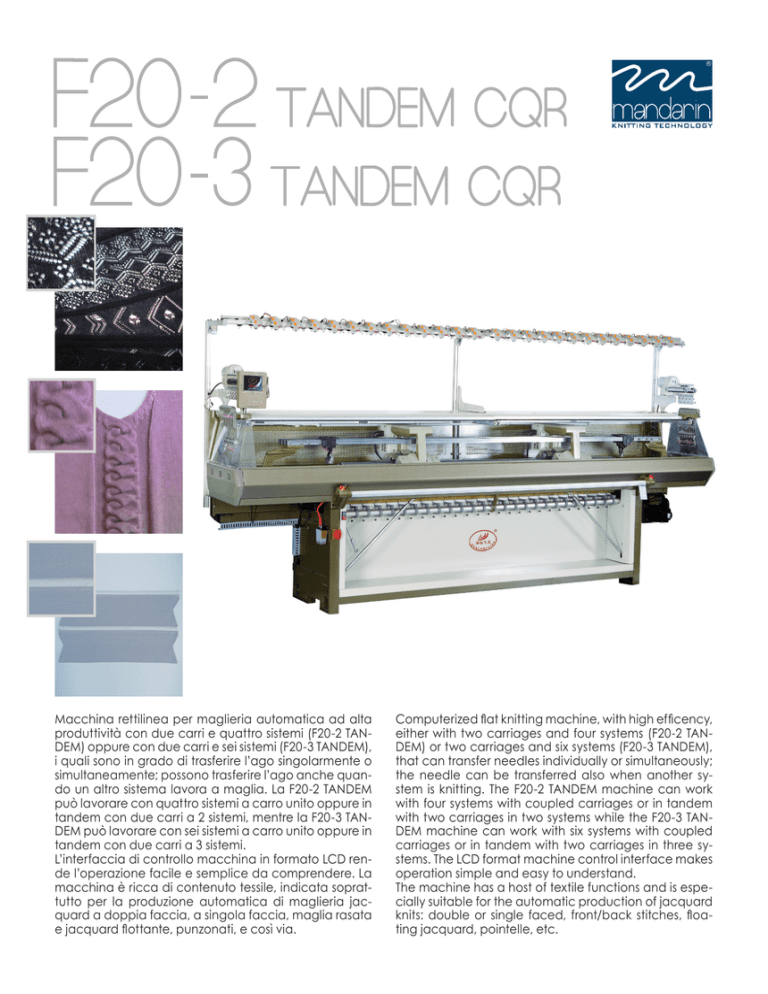 F20-2 TANDEM CQR
F20-3 TANDEM CQR

mandarin
KNITTING TECHNOLOGY

Macchina rettilinea per maglieria automatica ad alta produttività con due carri e quattro sistemi (F20-2 TANDEM) oppure con due carri e sei sistemi (F20-3 TANDEM), i quali sono in grado di trasferire l'ago singolarmente o simultaneamente; possono trasferire l'ago anche quando un altro sistema lavora a maglia. La F20-2 TANDEM può lavorare con quattro sistemi a carro unito oppure in tandem con due carri a 2 sistemi, mentre la F20-3 TANDEM può lavorare con sei sistemi a carro unito oppure in tandem con due carri a 3 sistemi.
L'interfaccia di controllo macchina in formato LCD rende l'operazione facile e semplice da comprendere. La macchina è ricca di contenuto tessile, indicata soprattutto per la produzione automatica di maglieria jacquard a doppia faccia, a singola faccia, maglia rasata e jacquard flottante, punzonati, e così via.

Computerized flat knitting machine, with high efficency, either with two carriages and four systems (F20-2 TANDEM) or two carriages and six systems (F20-3 TANDEM), that can transfer needles individually or simultaneously; the needle can be transferred also when another system is knitting. The F20-2 TANDEM machine can work with four systems with coupled carriages or in tandem with two carriages in two systems while the F20-3 TANDEM machine can work with six systems with coupled carriages or in tandem with two carriages in three systems. The LCD format machine control interface makes operation simple and easy to understand.
The machine has a host of textile functions and is especially suitable for the automatic production of jacquard knits: double or single faced, front/back stitches, floating jacquard, pointelle, etc.